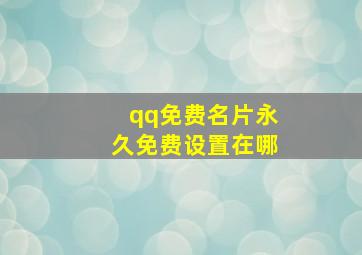 qq免费名片永久免费设置在哪